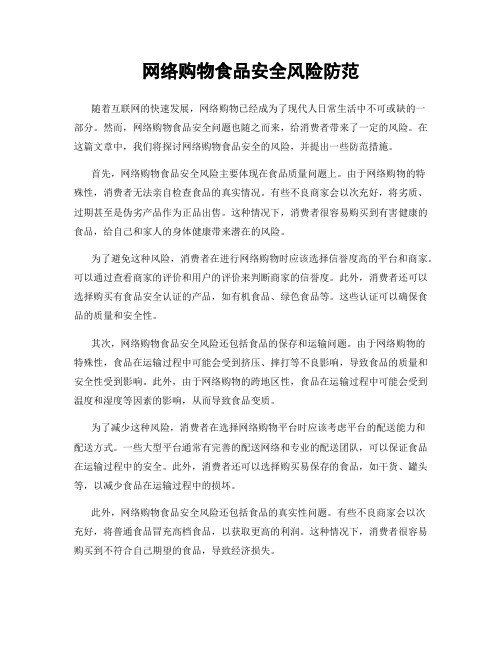 网络购物食品安全风险防范

随着互联网的快速发展，网络购物已经成为了现代人日常生活中不可或缺的一部分。然而，网络购物食品安全问题也随之而来，给消费者带来了一定的风险。在这篇文章中，我们将探讨网络购物食品安全的风险，并提出一些防范措施。

首先，网络购物食品安全风险主要体现在食品质量问题上。由于网络购物的特殊性，消费者无法亲自检查食品的真实情况。有些不良商家会以次充好，将劣质、过期甚至是伪劣产品作为正品出售。这种情况下，消费者很容易购买到有害健康的食品，给自己和家人的身体健康带来潜在的风险。

为了避免这种风险，消费者在进行网络购物时应该选择信誉度高的平台和商家。可以通过查看商家的评价和用户的评价来判断商家的信誉度。此外，消费者还可以选择购买有食品安全认证的产品，如有机食品、绿色食品等。这些认证可以确保食品的质量和安全性。

其次，网络购物食品安全风险还包括食品的保存和运输问题。由于网络购物的特殊性，食品在运输过程中可能会受到挤压、摔打等不良影响，导致食品的质量和安全性受到影响。此外，由于网络购物的跨地区性，食品在运输过程中可能会受到温度和湿度等因素的影响，从而导致食品变质。

为了减少这种风险，消费者在选择网络购物平台时应该考虑平台的配送能力和配送方式。一些大型平台通常有完善的配送网络和专业的配送团队，可以保证食品在运输过程中的安全。此外，消费者还可以选择购买易保存的食品，如干货、罐头等，以减少食品在运输过程中的损坏。

此外，网络购物食品安全风险还包括食品的真实性问题。有些不良商家会以次充好，将普通食品冒充高档食品，以获取更高的利润。这种情况下，消费者很容易购买到不符合自己期望的食品，导致经济损失。